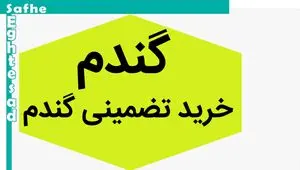 Safhe
Eghtesad

گندم

خرید تضمینی گندم